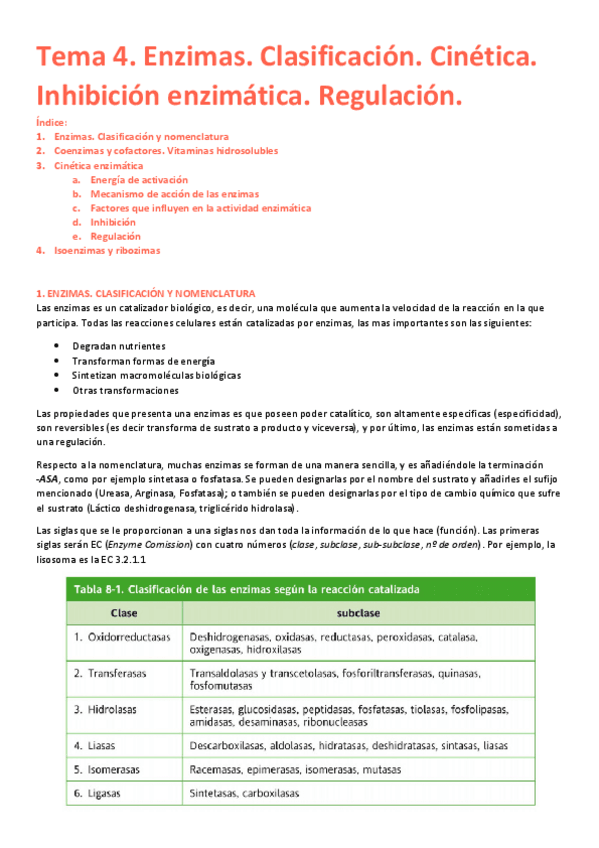 Tema 4. Enzimas. Clasificación. Cinética. Inhibición enzimática. Regulación.

Índice:
1. Enzimas. Clasificación y nomenclatura
2. Coenzimas y cofactores. Vitaminas hidrosolubles
3. Cinética enzimática
a. Energía de activación
b. Mecanismo de acción de las enzimas
c. Factores que influyen en la actividad enzimática
d. Inhibición
e. Regulación
4. Isoenzimas y ribozimas

1. ENZIMAS. CLASIFICACIÓN Y NOMENCLATURA
Las enzimas es un catalizador biológico, es decir, una molécula que aumenta la velocidad de la reacción en la que participa. Todas las reacciones celulares están catalizadas por enzimas, las mas importantes son las siguientes:

• Degradan nutrientes
• Transforman formas de energía
• Sintetizan macromoléculas biológicas
• Otras transformaciones

Las propiedades que presenta una enzimas es que poseen poder catalítico, son altamente especificas (especificidad), son reversibles (es decir transforma de sustrato a producto y viceversa), y por último, las enzimas están sometidas a una regulación.

Respecto a la nomenclatura, muchas enzimas se forman de una manera sencilla, y es añadiéndole la terminación -ASA, como por ejemplo sintetasa o fosfatasa. Se pueden designarlas por el nombre del sustrato y añadirles el sufijo mencionado (Ureasa, Arginasa, Fosfatasa); o también se pueden designarlas por el tipo de cambio químico que sufre el sustrato (Láctico deshidrogenasa, triglicérido hidrolasa).

Las siglas que se le proporcionan a una siglas nos dan toda la información de lo que hace (función). Las primeras siglas serán EC (Enzyme Comission) con cuatro números (clase, subclase, sub-subclase, nº de orden). Por ejemplo, la lisosoma es la EC 3.2.1.1

Tabla 8-1. Clasificación de las enzimas según la reacción catalizada

| Clase | subclase |
|---|---|
| 1. Oxidorreductasas | Deshidrogenasas, oxidasas, reductasas, peroxidasas, catalasa, oxigenasas, hidroxilasas |
| 2. Transferasas | Transaldolasas y transcetolasas, fosforiltransferasas, quinasas, fosfomutasas |
| 3. Hidrolasas | Esterasas, glucosidasas, peptidasas, fosfatasas, tiolasas, fosfolipasas, amidasas, desaminasas, ribonucleasas |
| 4. Liasas | Descarboxilasas, aldolasas, hidratasas, deshidratasas, sintasas, liasas |
| 5. Isomerasas | Racemasas, epimerasas, isomerasas, mutasas |
| 6. Ligasas | Sintetasas, carboxilasas |